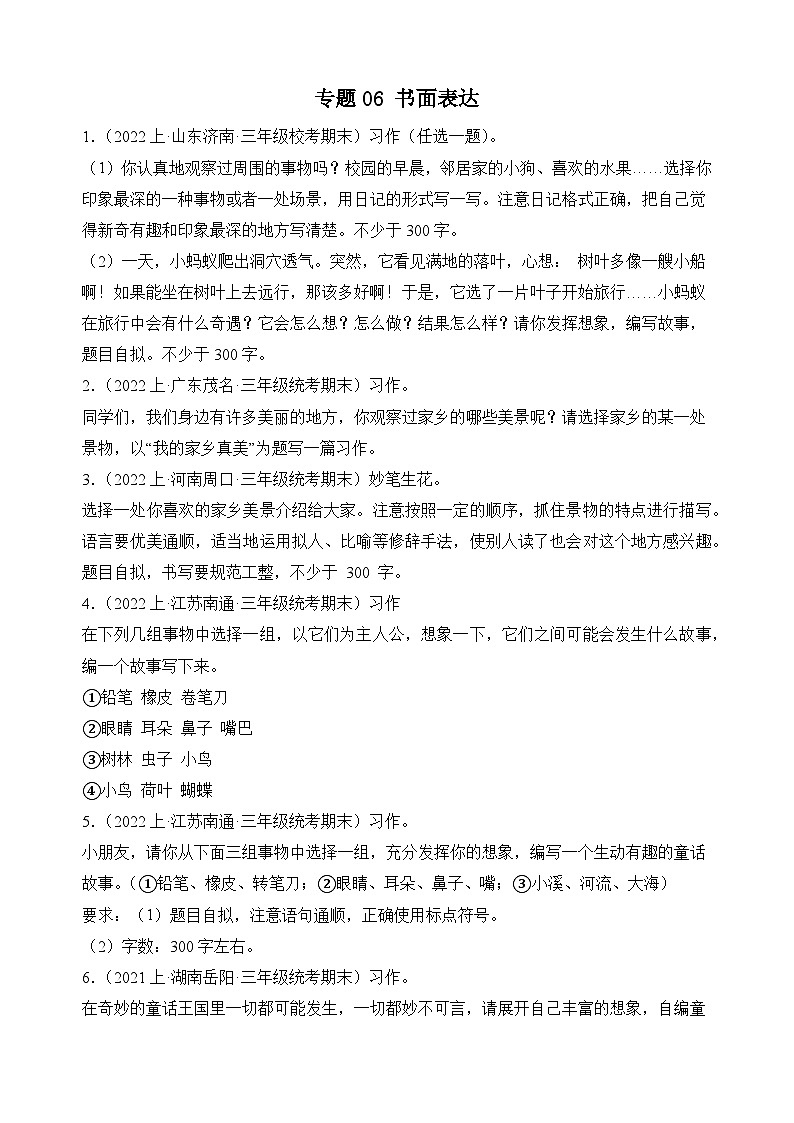 专题 06 书面表达

1.（2022 上·山东济南·三年级校考期末）习作（任选一题）。

（1）你认真地观察过周围的事物吗？校园的早晨，邻居家的小狗、喜欢的水果……选择你印象最深的一种事物或者一处场景，用日记的形式写一写。注意日记格式正确，把自己觉得新奇有趣和印象最深的地方写清楚。不少于 300 字。

（2）一天，小蚂蚁爬出洞穴透气。突然，它看见满地的落叶，心想： 树叶多像一艘小船啊！如果能坐在树叶上去远行，那该多好啊！于是，它选了一片叶子开始旅行……小蚂蚁在旅行中会有什么奇遇？它会怎么想？怎么做？结果怎么样？请你发挥想象，编写故事，题目自拟。不少于 300 字。

2.（2022 上·广东茂名·三年级统考期末）习作。

同学们，我们身边有许多美丽的地方，你观察过家乡的哪些美景呢？请选择家乡的某一处景物，以“我的家乡真美”为题写一篇习作。

3.（2022 上·河南周口·三年级统考期末）妙笔生花。

选择一处你喜欢的家乡美景介绍给大家。注意按照一定的顺序，抓住景物的特点进行描写。语言要优美通顺，适当地运用拟人、比喻等修辞手法，使别人读了也会对这个地方感兴趣。题目自拟，书写要规范工整，不少于 300 字。

4.（2022 上·江苏南通·三年级统考期末）习作

在下列几组事物中选择一组，以它们为主人公，想象一下，它们之间可能会发生什么故事，编一个故事写下来。

①铅笔 橡皮 卷笔刀

②眼睛 耳朵 鼻子 嘴巴

③树林 虫子 小鸟

④小鸟 荷叶 蝴蝶

5.（2022 上·江苏南通·三年级统考期末）习作。

小朋友，请你从下面三组事物中选择一组，充分发挥你的想象，编写一个生动有趣的童话故事。（①铅笔、橡皮、转笔刀；②眼睛、耳朵、鼻子、嘴；③小溪、河流、大海）

要求：（1）题目自拟，注意语句通顺，正确使用标点符号。

（2）字数：300 字左右。

6.（2021 上·湖南岳阳·三年级统考期末）习作。

在奇妙的童话王国里一切都可能发生，一切都妙不可言，请展开自己丰富的想象，自编童